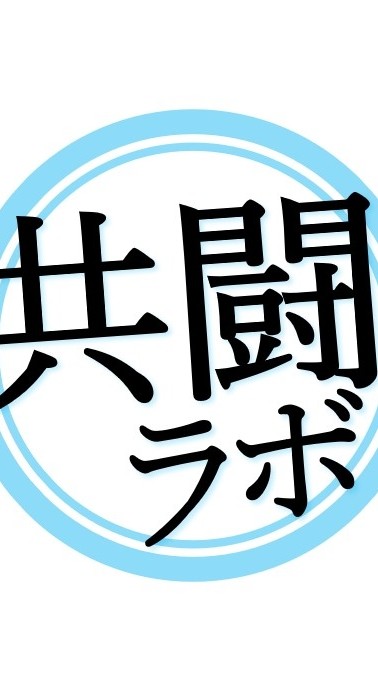 共闘
ラボ